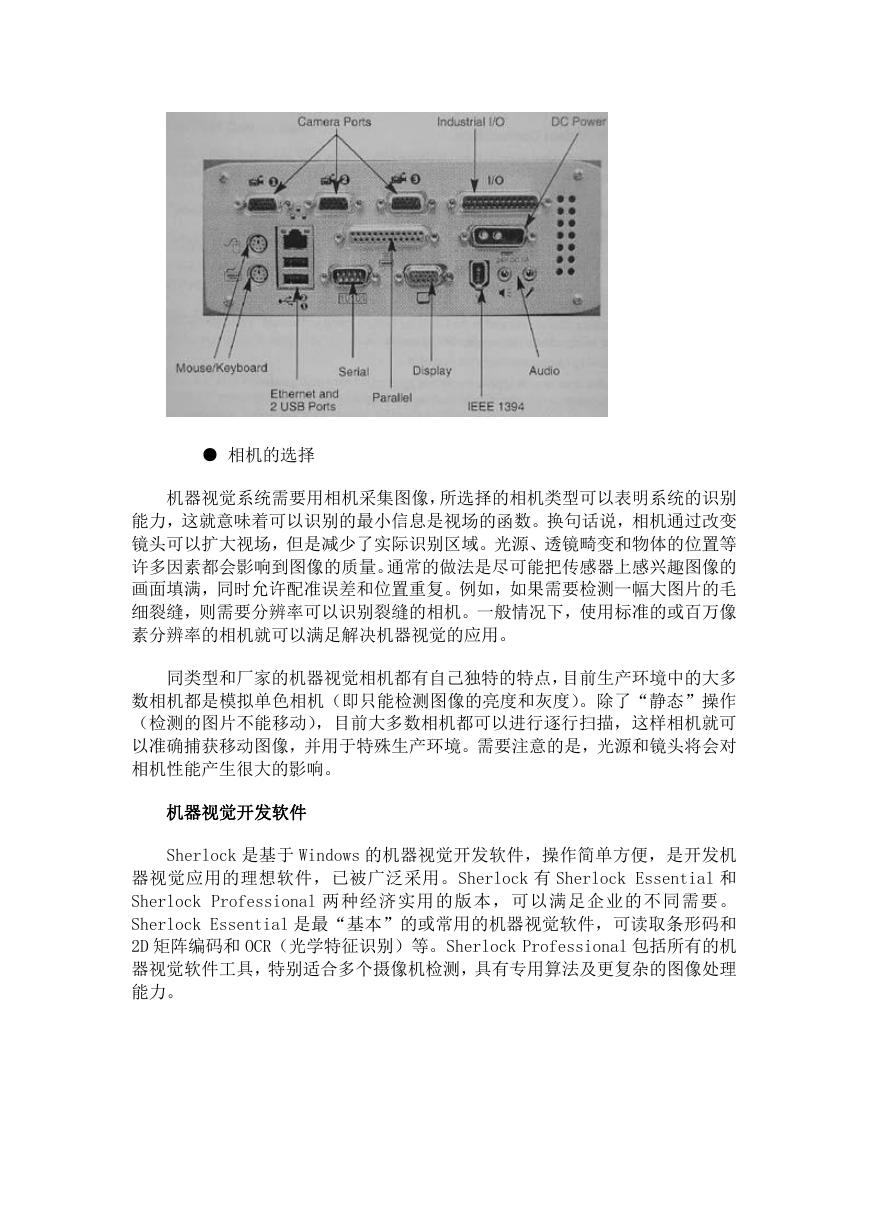 Camera Ports
Industrial I/O
DC Power
I/O
Mouse/Keyboard
Ethernet and 2 USB Ports
Serial
Parallel
Display
IEEE 1394
Audio

● 相机的选择

机器视觉系统需要用相机采集图像，所选择的相机类型可以表明系统的识别能力，这就意味着可以识别的最小信息是视场的函数。换句话说，相机通过改变镜头可以扩大视场，但是减少了实际识别区域。光源、透镜畸变和物体的位置等许多因素都会影响到图像的质量。通常的做法是尽可能把传感器上感兴趣图像的画面填满，同时允许配准误差和位置重复。例如，如果需要检测一幅大图片的毛细裂缝，则需要分辨率可以识别裂缝的相机。一般情况下，使用标准的或百万像素分辨率的相机就可以满足解决机器视觉的应用。

同类型和厂家的机器视觉相机都有自己独特的特点，目前生产环境中的大多数相机都是模拟单色相机（即只能检测图像的亮度和灰度）。除了“静态”操作（检测的图片不能移动），目前大多数相机都可以进行逐行扫描，这样相机就可以准确捕获移动图像，并用于特殊生产环境。需要注意的是，光源和镜头将会对相机性能产生很大的影响。

机器视觉开发软件

Sherlock 是基于 Windows 的机器视觉开发软件，操作简单方便，是开发机器视觉应用的理想软件，已被广泛采用。Sherlock 有 Sherlock Essential 和 Sherlock Professional 两种经济实用的版本，可以满足企业的不同需要。Sherlock Essential 是最“基本”的或常用的机器视觉软件，可读取条形码和 2D 矩阵编码和 OCR（光学特征识别）等。Sherlock Professional 包括所有的机器视觉软件工具，特别适合多个摄像机检测，具有专用算法及更复杂的图像处理能力。